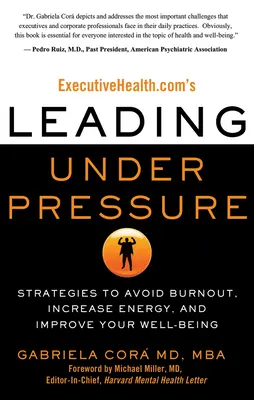 "Dr. Gabriela Corá depicts and addresses the most important challenges that executives and corporate professionals face in their daily practices. Obviously, this book is essential for everyone interested in the topic of health and well-being."

— Pedro Ruiz, M.D., Past President, American Psychiatric Association

ExecutiveHealth.com's

LEADING

UNDER PRESSURE

STRATEGIES TO AVOID BURNOUT, INCREASE ENERGY, AND IMPROVE YOUR WELL-BEING

GABRIELA CORÁ MD, MBA

Foreword by Michael Miller, MD, Editor-In-Chief, Harvard Mental Health Letter